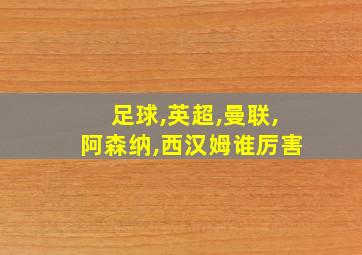 足球,英超,曼联,
阿森纳,西汉姆谁厉害